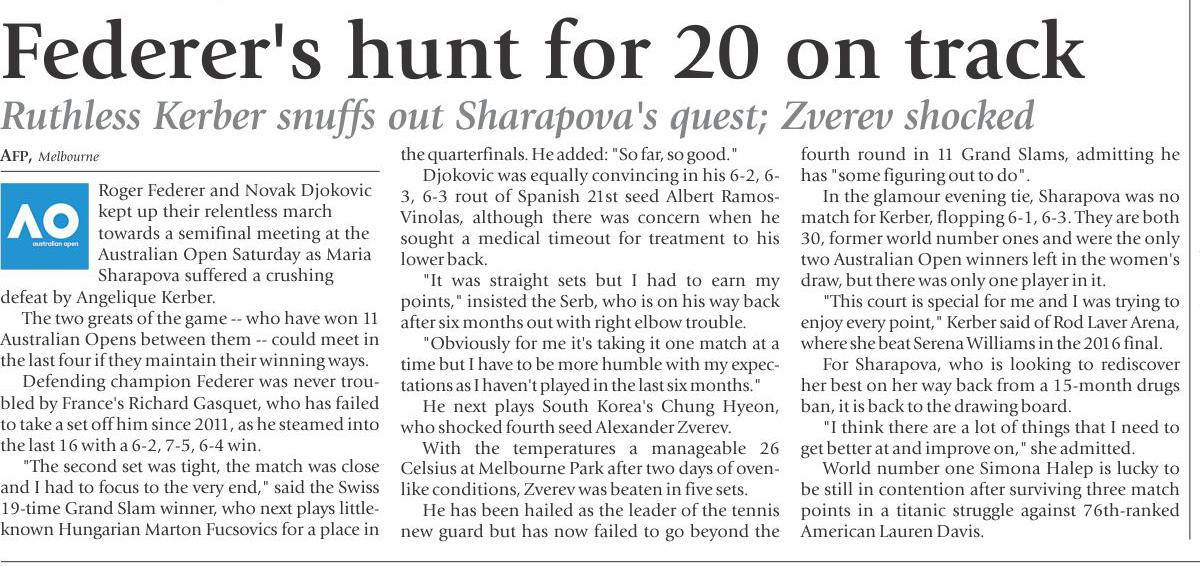 Federer's hunt for 20 on track

Ruthless Kerber snuffs out Sharapova's quest; Zverev shocked

AFP, Melbourne

AO australian open

Roger Federer and Novak Djokovic kept up their relentless march towards a semifinal meeting at the Australian Open Saturday as Maria Sharapova suffered a crushing defeat by Angelique Kerber.

The two greats of the game -- who have won 11 Australian Opens between them -- could meet in the last four if they maintain their winning ways.

Defending champion Federer was never troubled by France's Richard Gasquet, who has failed to take a set off him since 2011, as he steamed into the last 16 with a 6-2, 7-5, 6-4 win.

"The second set was tight, the match was close and I had to focus to the very end," said the Swiss 19-time Grand Slam winner, who next plays little-known Hungarian Marton Fucsovics for a place in the quarterfinals. He added: "So far, so good."

Djokovic was equally convincing in his 6-2, 6-3, 6-3 rout of Spanish 21st seed Albert Ramos-Vinolas, although there was concern when he sought a medical timeout for treatment to his lower back.

"It was straight sets but I had to earn my points," insisted the Serb, who is on his way back after six months out with right elbow trouble.

"Obviously for me it's taking it one match at a time but I have to be more humble with my expectations as I haven't played in the last six months."

He next plays South Korea's Chung Hyeon, who shocked fourth seed Alexander Zverev.

With the temperatures a manageable 26 Celsius at Melbourne Park after two days of oven-like conditions, Zverev was beaten in five sets.

He has been hailed as the leader of the tennis new guard but has now failed to go beyond the fourth round in 11 Grand Slams, admitting he has "some figuring out to do".

In the glamour evening tie, Sharapova was no match for Kerber, flopping 6-1, 6-3. They are both 30, former world number ones and were the only two Australian Open winners left in the women's draw, but there was only one player in it.

"This court is special for me and I was trying to enjoy every point," Kerber said of Rod Laver Arena, where she beat Serena Williams in the 2016 final.

For Sharapova, who is looking to rediscover her best on her way back from a 15-month drugs ban, it is back to the drawing board.

"I think there are a lot of things that I need to get better at and improve on," she admitted.

World number one Simona Halep is lucky to be still in contention after surviving three match points in a titanic struggle against 76th-ranked American Lauren Davis.